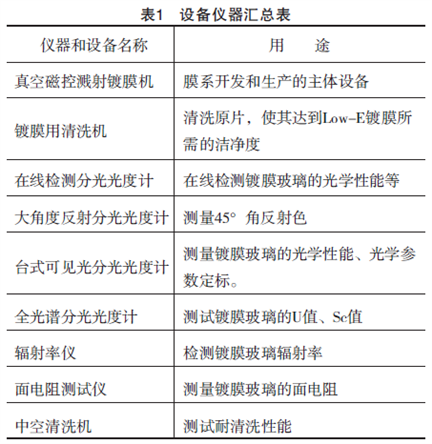 表1 设备仪器汇总表

| 仪器和设备名称 | 用 途 |
|---|---|
| 真空磁控溅射镀膜机 | 膜系开发和生产的主体设备 |
| 镀膜用清洗机 | 清洗原片，使其达到Low-E镀膜所需的洁净度 |
| 在线检测分光光度计 | 在线检测镀膜玻璃的光学性能等 |
| 大角度反射分光光度计 | 测量45° 角反射色 |
| 台式可见光分光光度计 | 测量镀膜玻璃的光学性能、光学参数定标。 |
| 全光谱分光光度计 | 测试镀膜玻璃的U值、Sc值 |
| 辐射率仪 | 检测镀膜玻璃辐射率 |
| 面电阻测试仪 | 测量镀膜玻璃的面电阻 |
| 中空清洗机 | 测试耐清洗性能 |